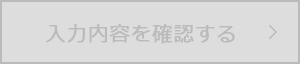 入力内容を確認する >